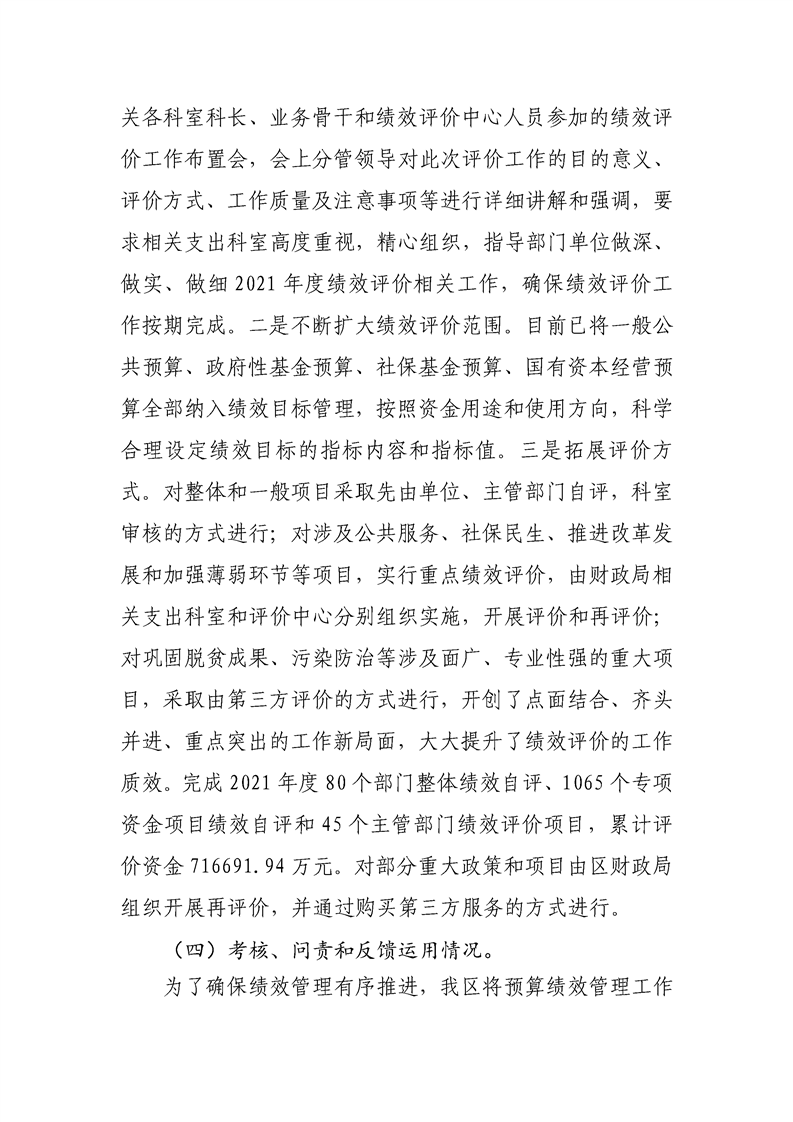 关各科室科长、业务骨干和绩效评价中心人员参加的绩效评价工作布置会，会上分管领导对此次评价工作的目的意义、评价方式、工作质量及注意事项等进行详细讲解和强调，要求相关支出科室高度重视，精心组织，指导部门单位做深、做实、做细2021年度绩效评价相关工作，确保绩效评价工作按期完成。二是不断扩大绩效评价范围。目前已将一般公共预算、政府性基金预算、社保基金预算、国有资本经营预算全部纳入绩效目标管理，按照资金用途和使用方向，科学合理设定绩效目标的指标内容和指标值。三是拓展评价方式。对整体和一般项目采取先由单位、主管部门自评，科室审核的方式进行；对涉及公共服务、社保民生、推进改革发展和加强薄弱环节等项目，实行重点绩效评价，由财政局相关支出科室和评价中心分别组织实施，开展评价和再评价；对巩固脱贫成果、污染防治等涉及面广、专业性强的重大项目，采取由第三方评价的方式进行，开创了点面结合、齐头并进、重点突出的工作新局面，大大提升了绩效评价的工作质效。完成2021年度80个部门整体绩效自评、1065个专项资金项目绩效自评和45个主管部门绩效评价项目，累计评价资金716691.94万元。对部分重大政策和项目由区财政局组织开展再评价，并通过购买第三方服务的方式进行。

（四）考核、问责和反馈运用情况。

为了确保绩效管理有序推进，我区将预算绩效管理工作